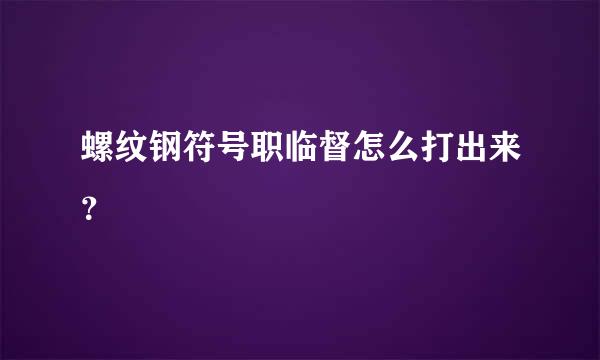 螺纹钢符号职临督怎么打出来?